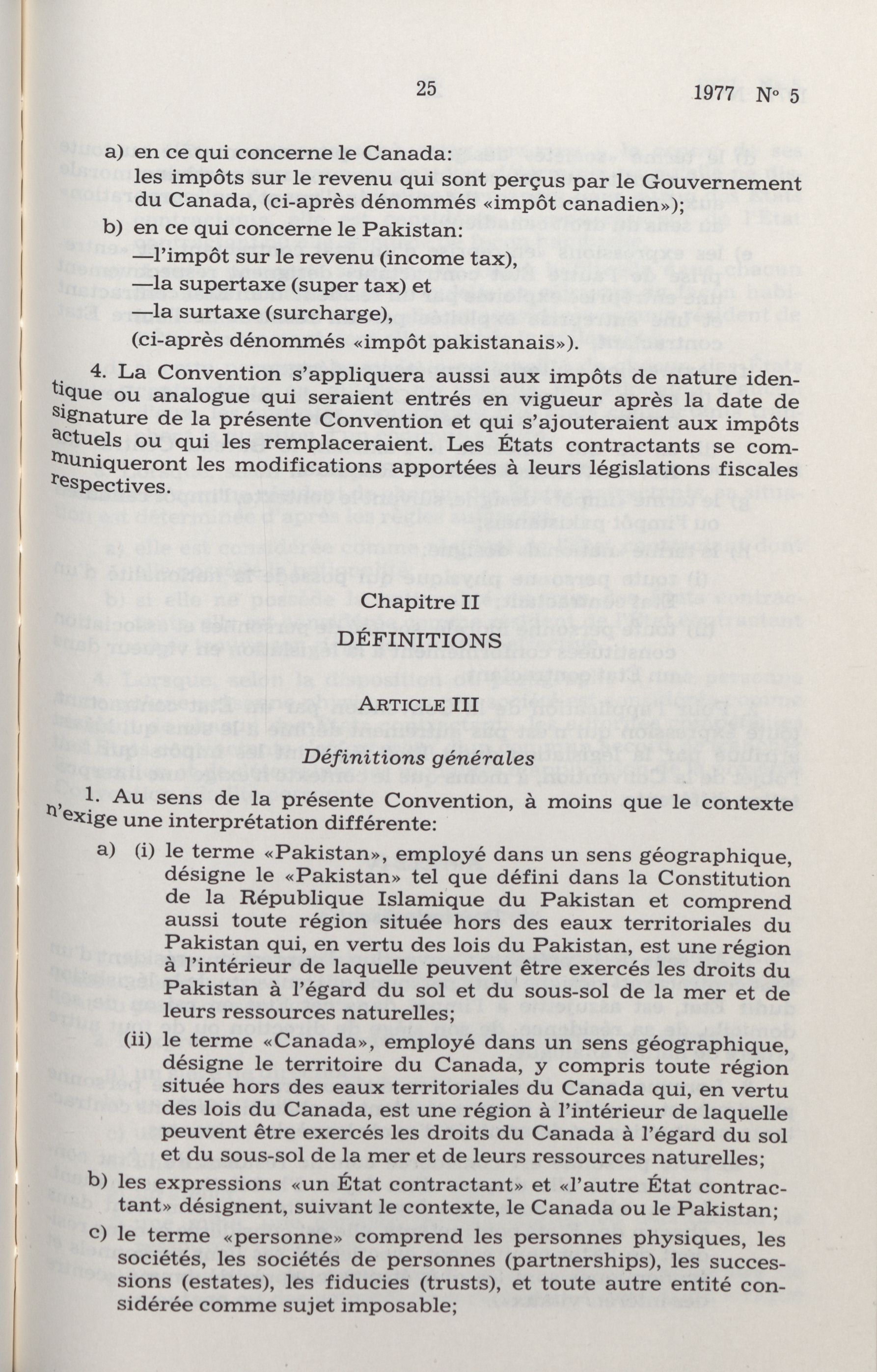 25 1977 N° 5

a) en ce qui concerne le Canada:
les impôts sur le revenu qui sont perçus par le Gouvernement du Canada, (ci-après dénommés «impôt canadien»);

b) en ce qui concerne le Pakistan:
—l'impôt sur le revenu (income tax),
—la supertaxe (super tax) et
—la surtaxe (surcharge),
(ci-après dénommés «impôt pakistanais»).

4. La Convention s'appliquera aussi aux impôts de nature identique ou analogue qui seraient entrés en vigueur après la date de signature de la présente Convention et qui s'ajouteraient aux impôts actuels ou qui les remplaceraient. Les États contractants se communiqueront les modifications apportées à leurs législations fiscales respectives.

Chapitre II

DÉFINITIONS

ARTICLE III

Définitions générales

1. Au sens de la présente Convention, à moins que le contexte n'exige une interprétation différente:

a) (i) le terme «Pakistan», employé dans un sens géographique, désigne le «Pakistan» tel que défini dans la Constitution de la République Islamique du Pakistan et comprend aussi toute région située hors des eaux territoriales du Pakistan qui, en vertu des lois du Pakistan, est une région à l'intérieur de laquelle peuvent être exercés les droits du Pakistan à l'égard du sol et du sous-sol de la mer et de leurs ressources naturelles;

(ii) le terme «Canada», employé dans un sens géographique, désigne le territoire du Canada, y compris toute région située hors des eaux territoriales du Canada qui, en vertu des lois du Canada, est une région à l'intérieur de laquelle peuvent être exercés les droits du Canada à l'égard du sol et du sous-sol de la mer et de leurs ressources naturelles;

b) les expressions «un État contractant» et «l'autre État contractant» désignent, suivant le contexte, le Canada ou le Pakistan;

c) le terme «personne» comprend les personnes physiques, les sociétés, les sociétés de personnes (partnerships), les successions (estates), les fiducies (trusts), et toute autre entité considérée comme sujet imposable;